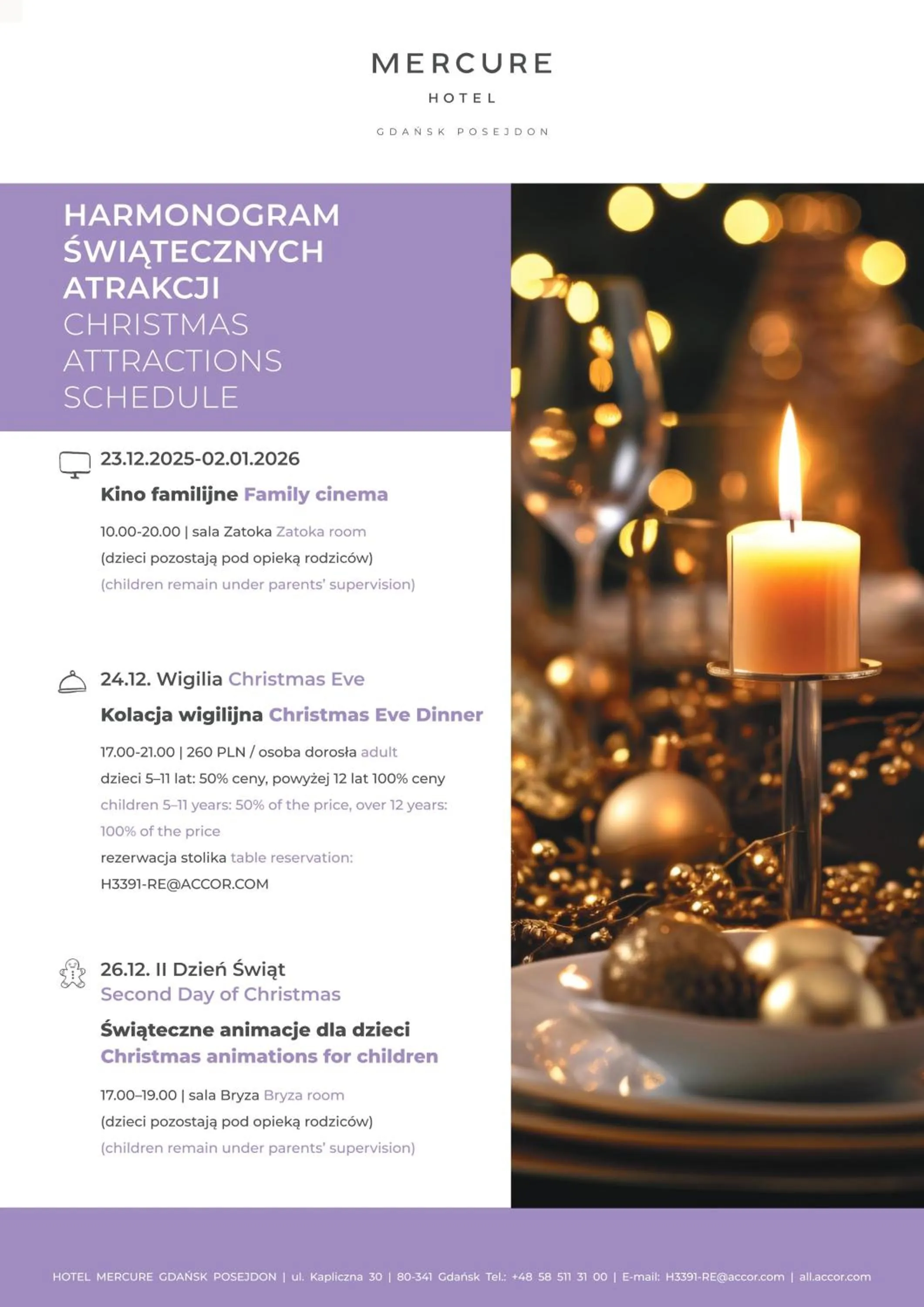 MERCURE
HOTEL
GDAŃSK POSEJDON

HARMONOGRAM ŚWIĄTECZNYCH ATRAKCJI
CHRISTMAS ATTRACTIONS SCHEDULE

23.12.2025-02.01.2026
Kino familijne Family cinema
10.00-20.00 | sala Zatoka Zatoka room
(dzieci pozostają pod opieką rodziców)
(children remain under parents' supervision)

24.12. Wigilia Christmas Eve
Kolacja wigilijna Christmas Eve Dinner
17.00-21.00 | 260 PLN / osoba dorosła adult
dzieci 5–11 lat: 50% ceny, powyżej 12 lat 100% ceny
children 5–11 years: 50% of the price, over 12 years: 100% of the price
rezerwacja stolika table reservation:
H3391-RE@ACCOR.COM

26.12. II Dzień Świąt
Second Day of Christmas
Świąteczne animacje dla dzieci
Christmas animations for children
17.00–19.00 | sala Bryza Bryza room
(dzieci pozostają pod opieką rodziców)
(children remain under parents' supervision)

HOTEL MERCURE GDAŃSK POSEJDON | ul. Kapliczna 30 | 80-341 Gdańsk Tel.: +48 58 511 31 00 | E-mail: H3391-RE@accor.com | all.accor.com